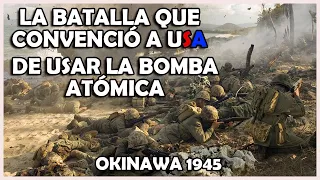 LA BATALLA QUE CONVENCIÓ A USA DE USAR LA BOMBA ATÓMICA

OKINAWA 1945